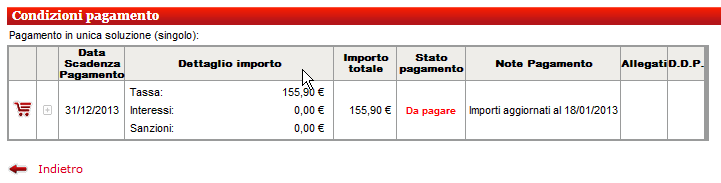 Condizioni pagamento

Pagamento in unica soluzione (singolo):

| | | Data Scadenza Pagamento | Dettaglio importo | Importo totale | Stato pagamento | Note Pagamento | Allegati | D.D.P. |
|---|---|---|---|---|---|---|---|---|
| | | 31/12/2013 | Tassa: 155,90 € Interessi: 0,00 € Sanzioni: 0,00 € | 155,90 € | Da pagare | Importi aggiornati al 18/01/2013 | | |

Indietro